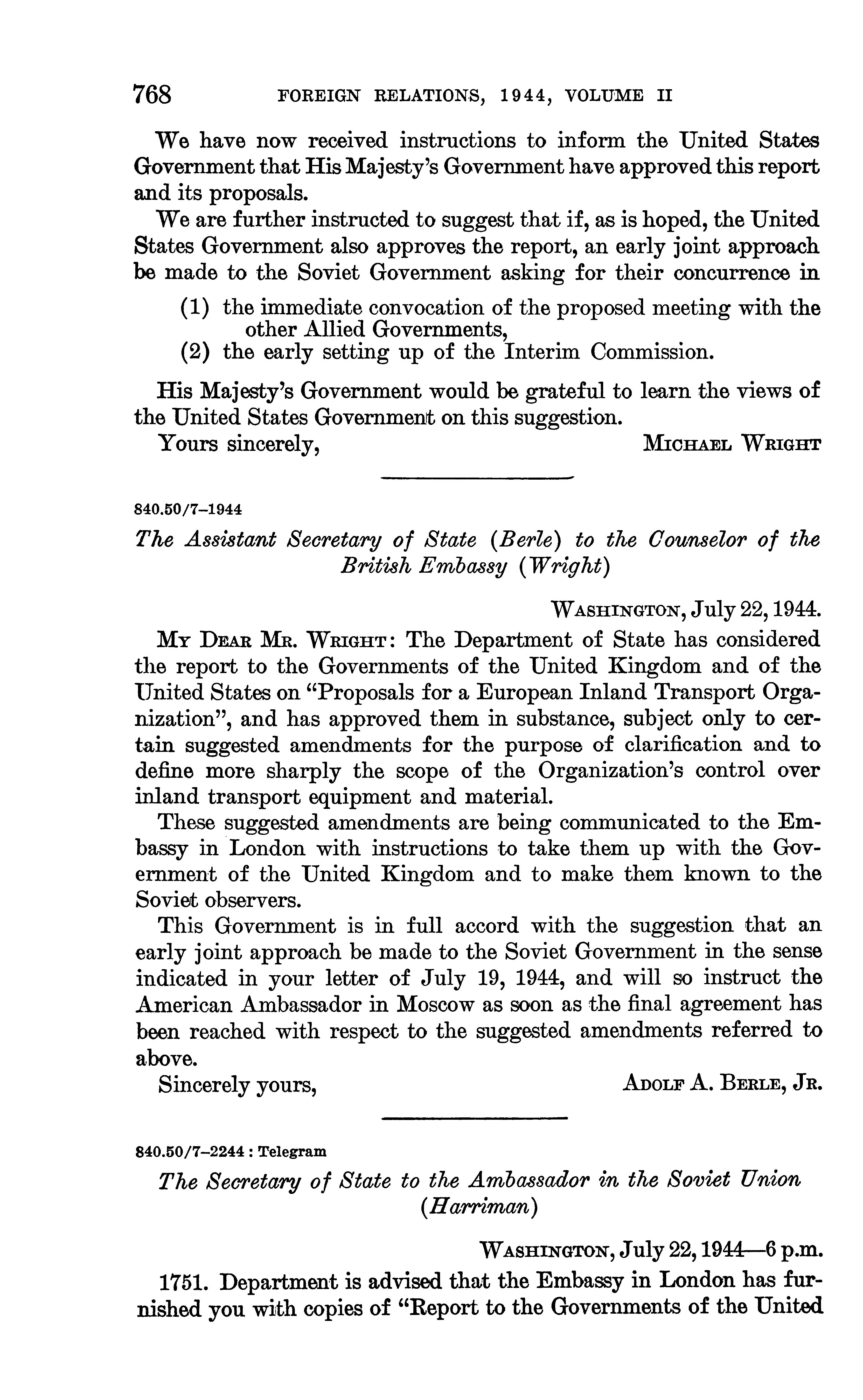 768 FOREIGN RELATIONS, 1944, VOLUME II

We have now received instructions to inform the United States Government that His Majesty's Government have approved this report and its proposals.

We are further instructed to suggest that if, as is hoped, the United States Government also approves the report, an early joint approach be made to the Soviet Government asking for their concurrence in

(1) the immediate convocation of the proposed meeting with the other Allied Governments,
(2) the early setting up of the Interim Commission.

His Majesty's Government would be grateful to learn the views of the United States Government on this suggestion.

Yours sincerely, MICHAEL WRIGHT

840.50/7–1944

The Assistant Secretary of State (Berle) to the Counselor of the British Embassy (Wright)

WASHINGTON, July 22, 1944.

MY DEAR MR. WRIGHT: The Department of State has considered the report to the Governments of the United Kingdom and of the United States on "Proposals for a European Inland Transport Organization", and has approved them in substance, subject only to certain suggested amendments for the purpose of clarification and to define more sharply the scope of the Organization's control over inland transport equipment and material.

These suggested amendments are being communicated to the Embassy in London with instructions to take them up with the Government of the United Kingdom and to make them known to the Soviet observers.

This Government is in full accord with the suggestion that an early joint approach be made to the Soviet Government in the sense indicated in your letter of July 19, 1944, and will so instruct the American Ambassador in Moscow as soon as the final agreement has been reached with respect to the suggested amendments referred to above.

Sincerely yours, ADOLF A. BERLE, JR.

840.50/7–2244 : Telegram

The Secretary of State to the Ambassador in the Soviet Union (Harriman)

WASHINGTON, July 22, 1944—6 p.m.

1751. Department is advised that the Embassy in London has furnished you with copies of "Report to the Governments of the United